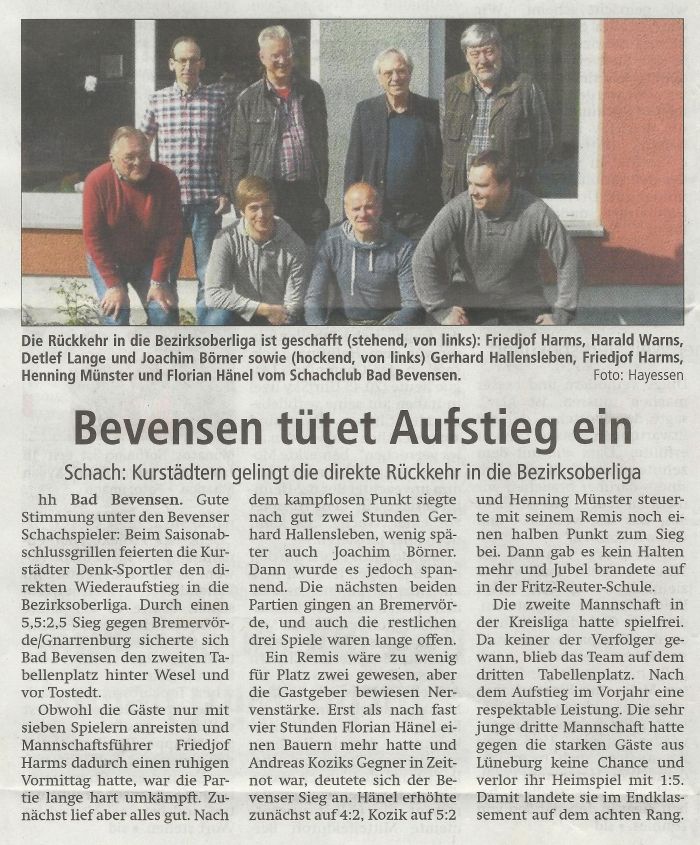 Die Rückkehr in die Bezirksoberliga ist geschafft (stehend, von links): Friedjof Harms, Harald Warns, Detlef Lange und Joachim Börner sowie (hockend, von links) Gerhard Hallensleben, Friedjof Harms, Henning Münster und Florian Hänel vom Schachclub Bad Bevensen. Foto: Hayessen

Bevensen tütet Aufstieg ein

Schach: Kurstädtern gelingt die direkte Rückkehr in die Bezirksoberliga

hh Bad Bevensen. Gute Stimmung unter den Bevenser Schachspieler: Beim Saisonabschlussgrillen feierten die Kurstädter Denk-Sportler den direkten Wiederaufstieg in die Bezirksoberliga. Durch einen 5,5:2,5 Sieg gegen Bremervörde/Gnarrenburg sicherte sich Bad Bevensen den zweiten Tabellenplatz hinter Wesel und vor Tostedt.

Obwohl die Gäste nur mit sieben Spielern anreisten und Mannschaftsführer Friedjof Harms dadurch einen ruhigen Vormittag hatte, war die Partie lange hart umkämpft. Zunächst lief aber alles gut. Nach dem kampflosen Punkt siegte nach gut zwei Stunden Gerhard Hallensleben, wenig später auch Joachim Börner. Dann wurde es jedoch spannend. Die nächsten beiden Partien gingen an Bremervörde, und auch die restlichen drei Spiele waren lange offen.

Ein Remis wäre zu wenig für Platz zwei gewesen, aber die Gastgeber bewiesen Nervenstärke. Erst als nach fast vier Stunden Florian Hänel einen Bauern mehr hatte und Andreas Koziks Gegner in Zeitnot war, deutete sich der Bevenser Sieg an. Hänel erhöhte zunächst auf 4:2, Kozik auf 5:2 und Henning Münster steuerte mit seinem Remis noch einen halben Punkt zum Sieg bei. Dann gab es kein Halten mehr und Jubel brandete auf in der Fritz-Reuter-Schule.

Die zweite Mannschaft in der Kreisliga hatte spielfrei. Da keiner der Verfolger gewann, blieb das Team auf dem dritten Tabellenplatz. Nach dem Aufstieg im Vorjahr eine respektable Leistung. Die sehr junge dritte Mannschaft hatte gegen die starken Gäste aus Lüneburg keine Chance und verlor ihr Heimspiel mit 1:5. Damit landete sie im Endklassement auf dem achten Rang.